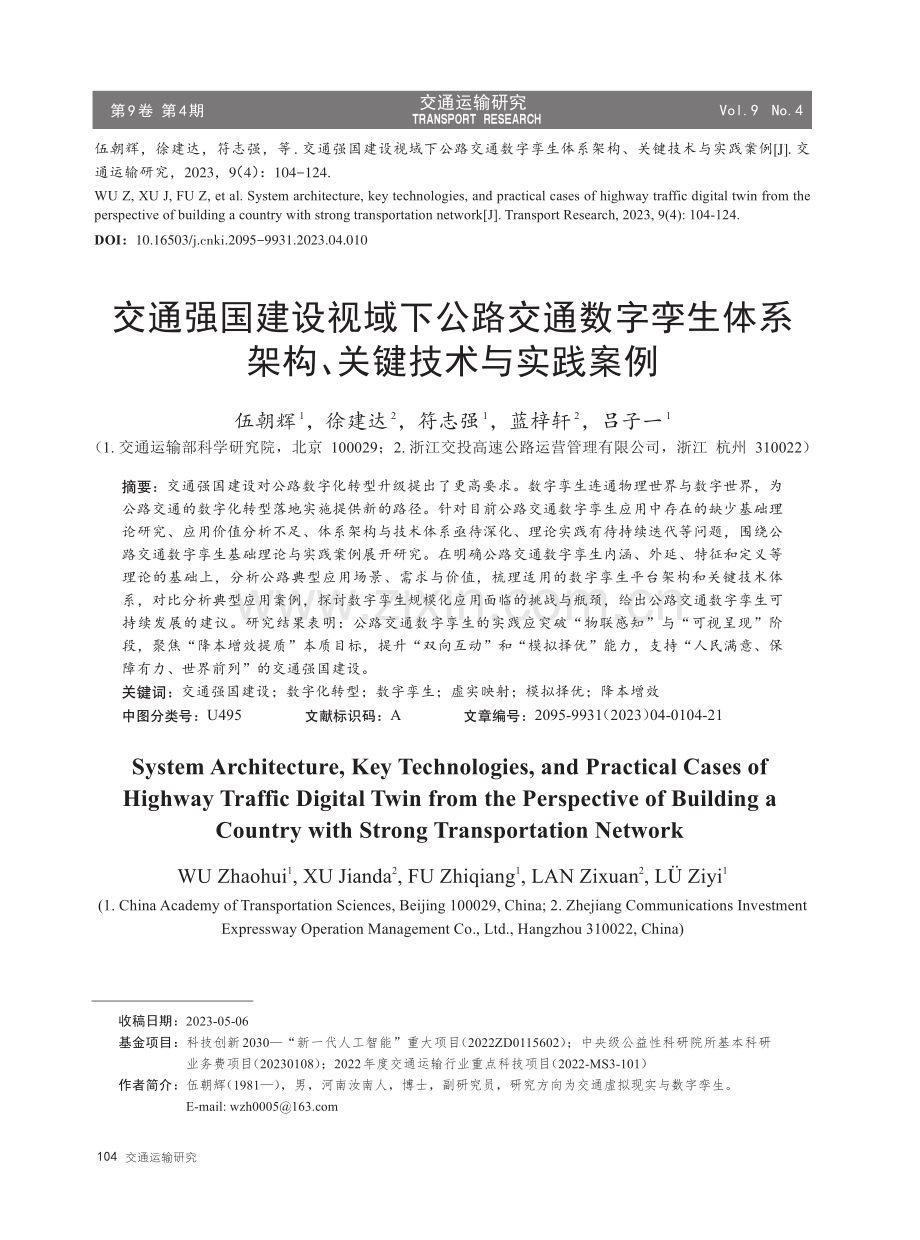 第9卷 第4期

交通运输研究
TRANSPORT RESEARCH

Vol.9 No.4

伍朝辉，徐建达，符志强，等.交通强国建设视域下公路交通数字孪生体系架构、关键技术与实践案例[J].交通运输研究，2023，9(4)：104-124.
WU Z, XU J, FU Z, et al. System architecture, key technologies, and practical cases of highway traffic digital twin from the perspective of building a country with strong transportation network[J]. Transport Research, 2023, 9(4): 104-124.
DOI：10.16503/j.cnki.2095-9931.2023.04.010

交通强国建设视域下公路交通数字孪生体系架构、关键技术与实践案例

伍朝辉$^1$，徐建达$^2$，符志强$^1$，蓝梓轩$^2$，吕子一$^1$
（1.交通运输部科学研究院，北京 100029；2.浙江交投高速公路运营管理有限公司，浙江 杭州 310022）

摘要：交通强国建设对公路数字化转型升级提出了更高要求。数字孪生连通物理世界与数字世界，为公路交通的数字化转型落地实施提供新的路径。针对目前公路交通数字孪生应用中存在的缺少基础理论研究、应用价值分析不足、体系架构与技术体系亟待深化、理论实践有待持续迭代等问题，围绕公路交通数字孪生基础理论与实践案例展开研究。在明确公路交通数字孪生内涵、外延、特征和定义等理论的基础上，分析公路典型应用场景、需求与价值，梳理适用的数字孪生平台架构和关键技术体系，对比分析典型应用案例，探讨数字孪生规模化应用面临的挑战与瓶颈，给出公路交通数字孪生可持续发展的建议。研究结果表明：公路交通数字孪生的实践应突破“物联感知”与“可视呈现”阶段，聚焦“降本增效提质”本质目标，提升“双向互动”和“模拟择优”能力，支持“人民满意、保障有力、世界前列”的交通强国建设。
关键词：交通强国建设；数字化转型；数字孪生；虚实映射；模拟择优；降本增效
中图分类号：U495　　文献标识码：A　　文章编号：2095-9931(2023)04-0104-21

System Architecture, Key Technologies, and Practical Cases of Highway Traffic Digital Twin from the Perspective of Building a Country with Strong Transportation Network

WU Zhaohui$^1$, XU Jianda$^2$, FU Zhiqiang$^1$, LAN Zixuan$^2$, LÜ Ziyi$^1$
(1. China Academy of Transportation Sciences, Beijing 100029, China; 2. Zhejiang Communications Investment Expressway Operation Management Co., Ltd., Hangzhou 310022, China)

收稿日期：2023-05-06
基金项目：科技创新2030—“新一代人工智能”重大项目(2022ZD0115602)；中央级公益性科研院所基本科研业务费项目(20230108)；2022年度交通运输行业重点科技项目(2022-MS3-101)
作者简介：伍朝辉(1981—)，男，河南汝南人，博士，副研究员，研究方向为交通虚拟现实与数字孪生。
E-mail: wzh0005@163.com

104 交通运输研究